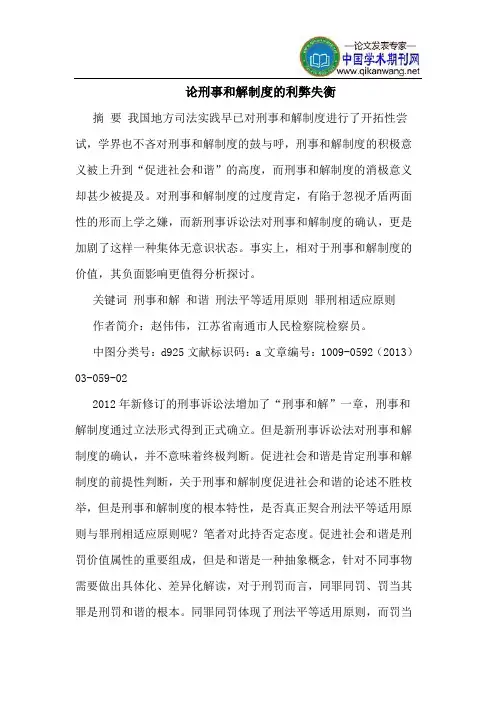 —论文发表专家—
中国学术期刊网
www.qikanwang.net

论刑事和解制度的利弊失衡

摘 要 我国地方司法实践早已对刑事和解制度进行了开拓性尝试，学界也不吝对刑事和解制度的鼓与呼，刑事和解制度的积极意义被上升到“促进社会和谐”的高度，而刑事和解制度的消极意义却甚少被提及。对刑事和解制度的过度肯定，有陷于忽视矛盾两面性的形而上学之嫌，而新刑事诉讼法对刑事和解制度的确认，更是加剧了这样一种集体无意识状态。事实上，相对于刑事和解制度的价值，其负面影响更值得分析探讨。

关键词 刑事和解 和谐 刑法平等适用原则 罪刑相适应原则

作者简介：赵伟伟，江苏省南通市人民检察院检察员。

中图分类号：d925 文献标识码：a 文章编号：1009-0592（2013）03-059-02

2012年新修订的刑事诉讼法增加了“刑事和解”一章，刑事和解制度通过立法形式得到正式确立。但是新刑事诉讼法对刑事和解制度的确认，并不意味着终极判断。促进社会和谐是肯定刑事和解制度的前提性判断，关于刑事和解制度促进社会和谐的论述不胜枚举，但是刑事和解制度的根本特性，是否真正契合刑法平等适用原则与罪刑相适应原则呢？笔者对此持否定态度。促进社会和谐是刑罚价值属性的重要组成，但是和谐是一种抽象概念，针对不同事物需要做出具体化、差异化解读，对于刑罚而言，同罪同罚、罚当其罪是刑罚和谐的根本。同罪同罚体现了刑法平等适用原则，而罚当